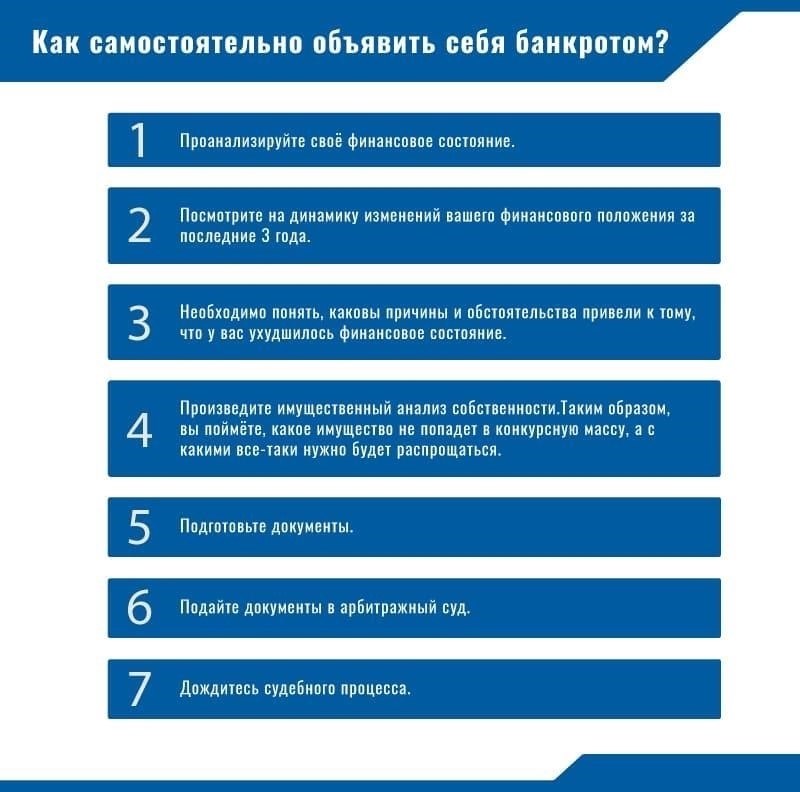 Как самостоятельно объявить себя банкротом?

1 Проанализируйте своё финансовое состояние.

2 Посмотрите на динамику изменений вашего финансового положения за последние 3 года.

3 Необходимо понять, каковы причины и обстоятельства привели к тому, что у вас ухудшилось финансовое состояние.

4 Произведите имущественный анализ собственности.Таким образом, вы поймёте, какое имущество не попадет в конкурсную массу, а с какими все-таки нужно будет распрощаться.

5 Подготовьте документы.

6 Подайте документы в арбитражный суд.

7 Дождитесь судебного процесса.